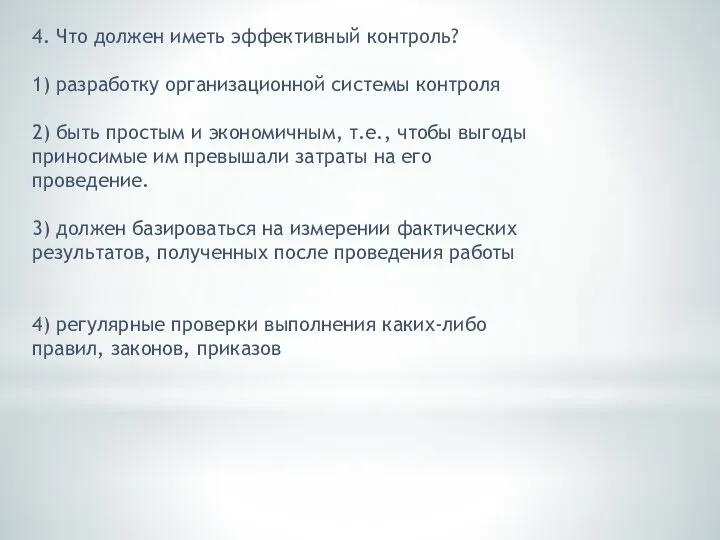 4. Что должен иметь эффективный контроль?

1) разработку организационной системы контроля

2) быть простым и экономичным, т.е., чтобы выгоды приносимые им превышали затраты на его проведение.

3) должен базироваться на измерении фактических результатов, полученных после проведения работы

4) регулярные проверки выполнения каких-либо правил, законов, приказов